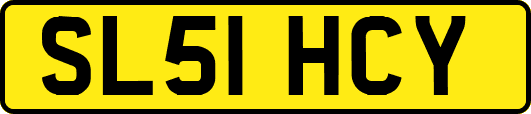 SL51 HCY